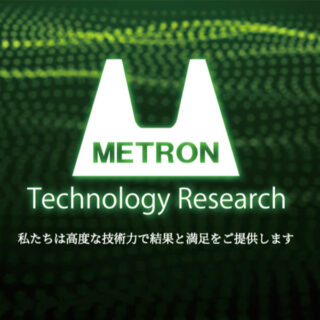 METRON
Technology Research

私たちは高度な技術力で結果と満足をご提供します